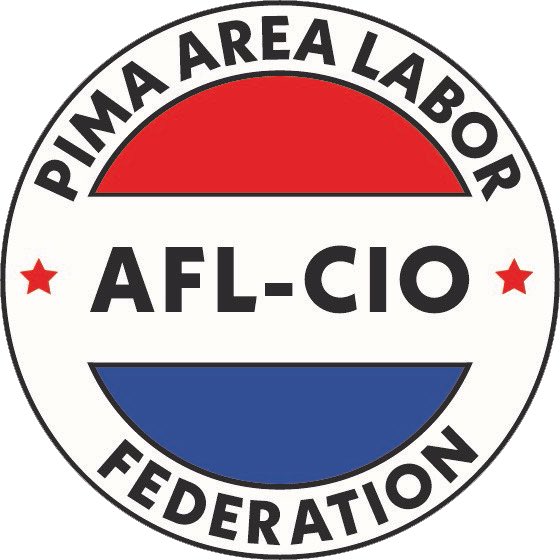 PIMA AREA LABOR

AFL-CIO

FEDERATION